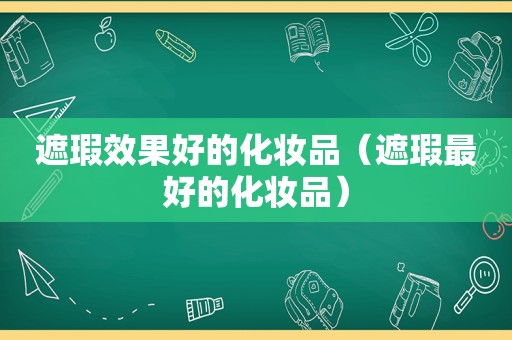 遮瑕效果好的化妆品（遮瑕最好的化妆品）